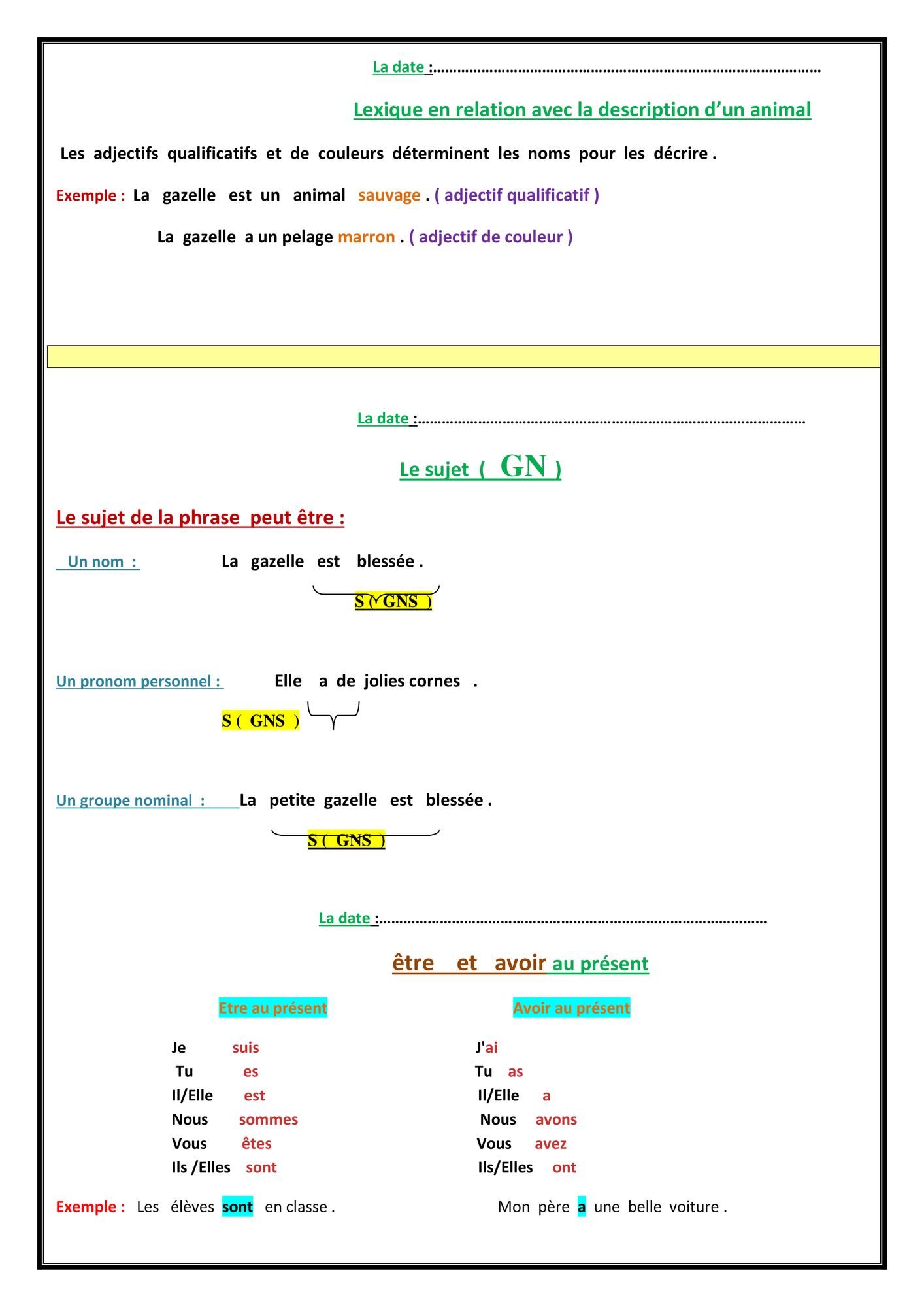 La date :……………………………………………………………………………………

Lexique en relation avec la description d'un animal

Les adjectifs qualificatifs et de couleurs déterminent les noms pour les décrire .

Exemple : La gazelle est un animal sauvage . ( adjectif qualificatif )

La gazelle a un pelage marron . ( adjectif de couleur )

La date :……………………………………………………………………………………

Le sujet ( GN )

Le sujet de la phrase peut être :

Un nom : La gazelle est blessée .

S ( GNS )

Un pronom personnel : Elle a de jolies cornes .

S ( GNS )

Un groupe nominal : La petite gazelle est blessée .

S ( GNS )

La date :……………………………………………………………………………………

être et avoir au présent

Etre au présent

Je suis
Tu es
Il/Elle est
Nous sommes
Vous êtes
Ils /Elles sont

Avoir au présent

J'ai
Tu as
Il/Elle a
Nous avons
Vous avez
Ils/Elles ont

Exemple : Les élèves sont en classe . Mon père a une belle voiture .